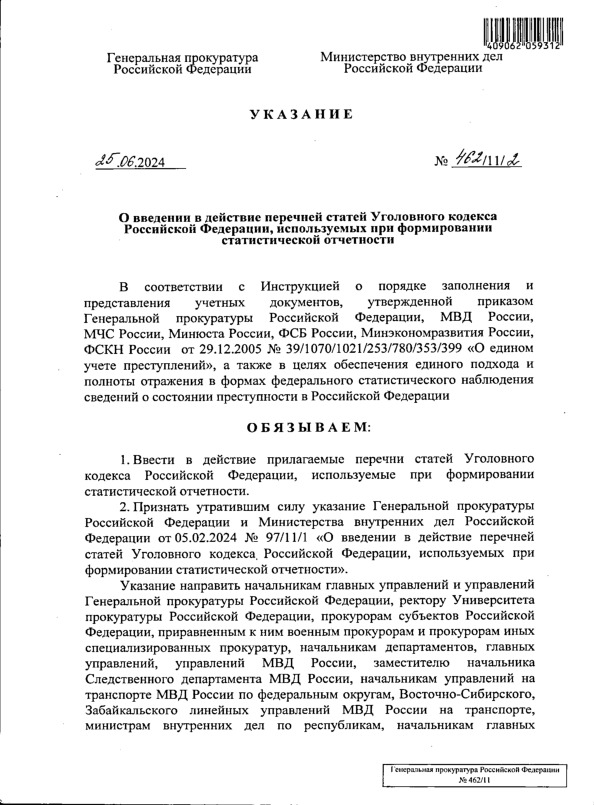 409062 059312

Генеральная прокуратура Российской Федерации

Министерство внутренних дел Российской Федерации

УКАЗАНИЕ

25.06.2024

№ 462/11/2

О введении в действие перечней статей Уголовного кодекса Российской Федерации, используемых при формировании статистической отчетности

В соответствии с Инструкцией о порядке заполнения и представления учетных документов, утвержденной приказом Генеральной прокуратуры Российской Федерации, МВД России, МЧС России, Минюста России, ФСБ России, Минэкономразвития России, ФСКН России от 29.12.2005 № 39/1070/1021/253/780/353/399 «О едином учете преступлений», а также в целях обеспечения единого подхода и полноты отражения в формах федерального статистического наблюдения сведений о состоянии преступности в Российской Федерации

ОБЯЗЫВАЕМ:

1. Ввести в действие прилагаемые перечни статей Уголовного кодекса Российской Федерации, используемые при формировании статистической отчетности.

2. Признать утратившим силу указание Генеральной прокуратуры Российской Федерации и Министерства внутренних дел Российской Федерации от 05.02.2024 № 97/11/1 «О введении в действие перечней статей Уголовного кодекса Российской Федерации, используемых при формировании статистической отчетности».

Указание направить начальникам главных управлений и управлений Генеральной прокуратуры Российской Федерации, ректору Университета прокуратуры Российской Федерации, прокурорам субъектов Российской Федерации, приравненным к ним военным прокурорам и прокурорам иных специализированных прокуратур, начальникам департаментов, главных управлений, управлений МВД России, заместителю начальника Следственного департамента МВД России, начальникам управлений на транспорте МВД России по федеральным округам, Восточно-Сибирского, Забайкальского линейных управлений МВД России на транспорте, министрам внутренних дел по республикам, начальникам главных

Генеральная прокуратура Российской Федерации
№ 462/11